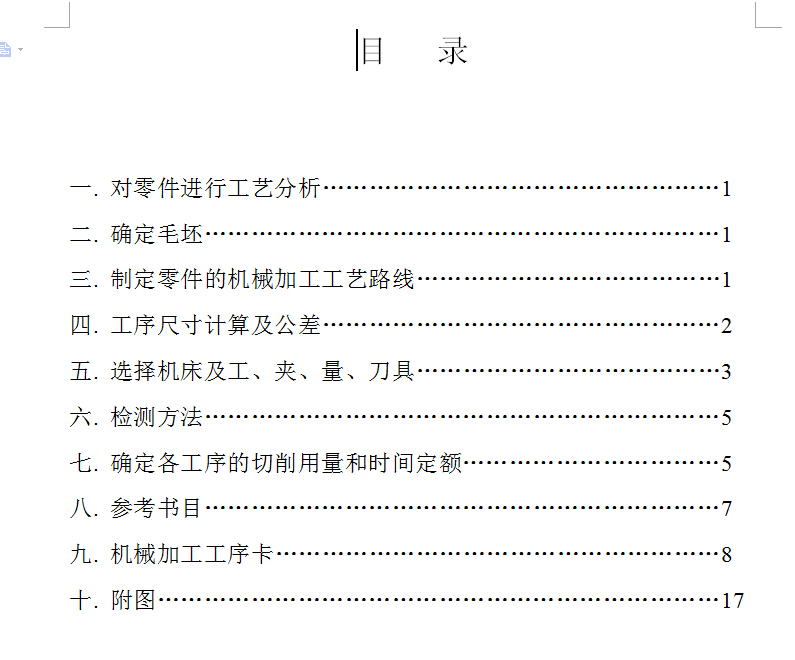 目 录

一. 对零件进行工艺分析……………………………………………1

二. 确定毛坯…………………………………………………………1

三. 制定零件的机械加工工艺路线…………………………………1

四. 工序尺寸计算及公差……………………………………………2

五. 选择机床及工、夹、量、刀具…………………………………3

六. 检测方法…………………………………………………………5

七. 确定各工序的切削用量和时间定额……………………………5

八. 参考书目…………………………………………………………7

九. 机械加工工序卡…………………………………………………8

十. 附图………………………………………………………………17